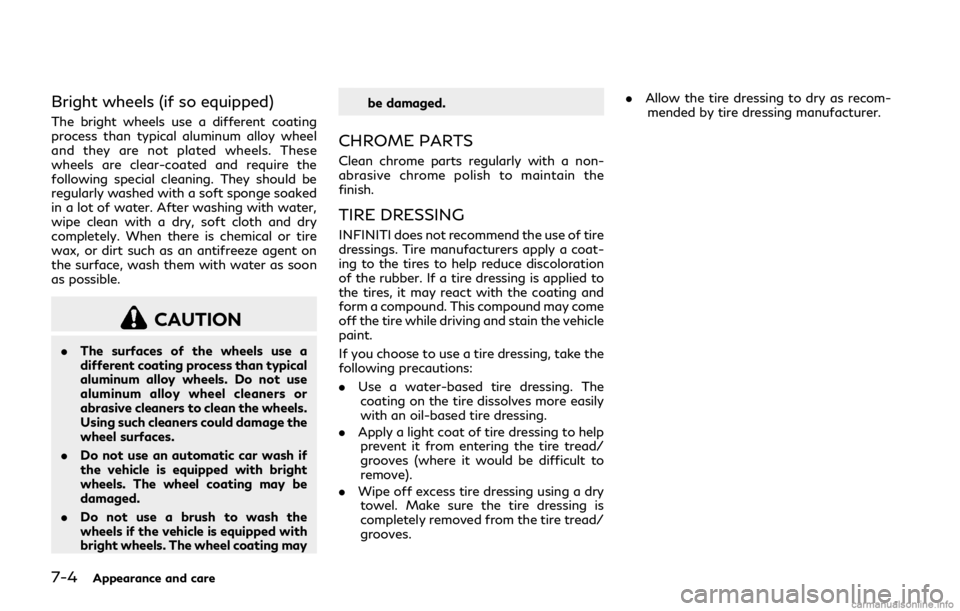 Bright wheels (if so equipped)

The bright wheels use a different coating process than typical aluminum alloy wheel and they are not plated wheels. These wheels are clear-coated and require the following special cleaning. They should be regularly washed with a soft sponge soaked in a lot of water. After washing with water, wipe clean with a dry, soft cloth and dry completely. When there is chemical or tire wax, or dirt such as an antifreeze agent on the surface, wash them with water as soon as possible.

CAUTION

. The surfaces of the wheels use a different coating process than typical aluminum alloy wheels. Do not use aluminum alloy wheel cleaners or abrasive cleaners to clean the wheels. Using such cleaners could damage the wheel surfaces.

. Do not use an automatic car wash if the vehicle is equipped with bright wheels. The wheel coating may be damaged.

. Do not use a brush to wash the wheels if the vehicle is equipped with bright wheels. The wheel coating may be damaged.

CHROME PARTS

Clean chrome parts regularly with a non-abrasive chrome polish to maintain the finish.

TIRE DRESSING

INFINITI does not recommend the use of tire dressings. Tire manufacturers apply a coating to the tires to help reduce discoloration of the rubber. If a tire dressing is applied to the tires, it may react with the coating and form a compound. This compound may come off the tire while driving and stain the vehicle paint.

If you choose to use a tire dressing, take the following precautions:

. Use a water-based tire dressing. The coating on the tire dissolves more easily with an oil-based tire dressing.

. Apply a light coat of tire dressing to help prevent it from entering the tire tread/grooves (where it would be difficult to remove).

. Wipe off excess tire dressing using a dry towel. Make sure the tire dressing is completely removed from the tire tread/grooves.

. Allow the tire dressing to dry as recommended by tire dressing manufacturer.

7-4 Appearance and care

carmanualsonline.info